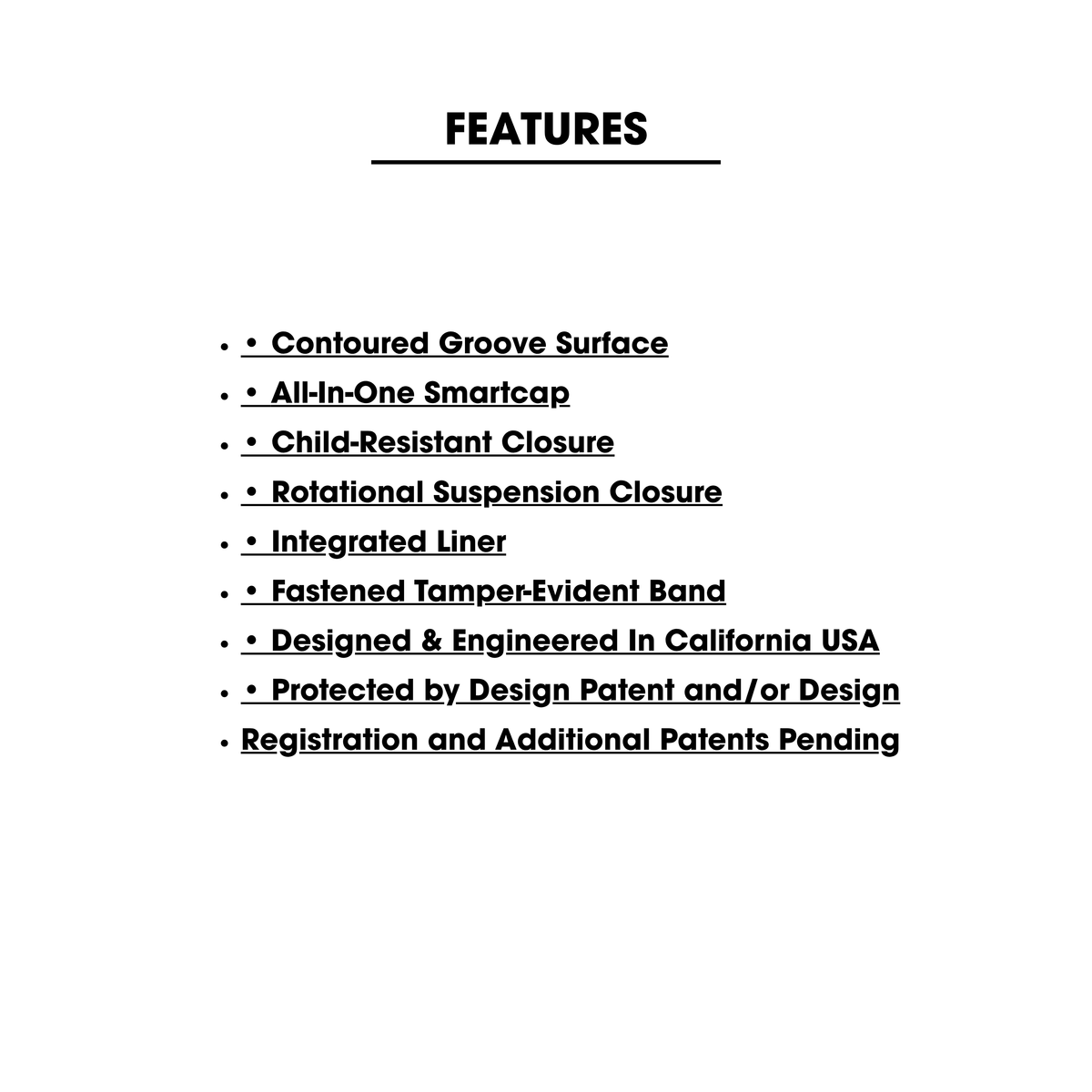 FEATURES

• • Contoured Groove Surface
• • All-In-One Smartcap
• • Child-Resistant Closure
• • Rotational Suspension Closure
• • Integrated Liner
• • Fastened Tamper-Evident Band
• • Designed & Engineered In California USA
• • Protected by Design Patent and/or Design
• Registration and Additional Patents Pending